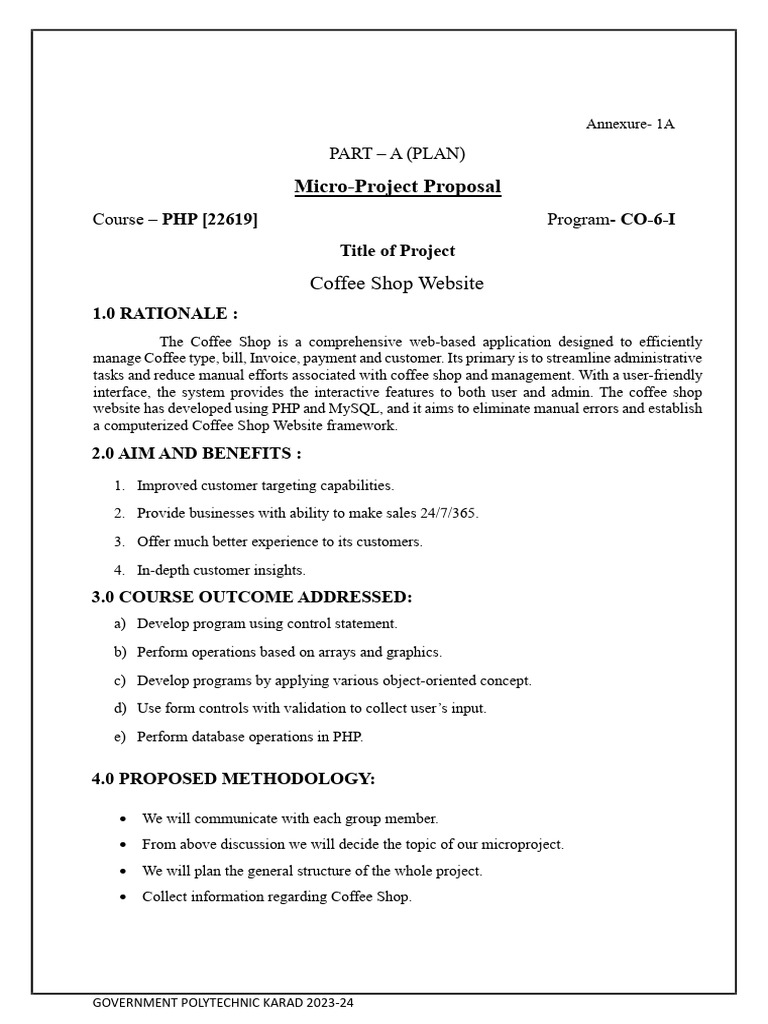 Annexure- 1A

PART – A (PLAN)

Micro-Project Proposal

Course – PHP [22619]

Program- CO-6-I

Title of Project

Coffee Shop Website

1.0 RATIONALE :

The Coffee Shop is a comprehensive web-based application designed to efficiently manage Coffee type, bill, Invoice, payment and customer. Its primary is to streamline administrative tasks and reduce manual efforts associated with coffee shop and management. With a user-friendly interface, the system provides the interactive features to both user and admin. The coffee shop website has developed using PHP and MySQL, and it aims to eliminate manual errors and establish a computerized Coffee Shop Website framework.

2.0 AIM AND BENEFITS :

1. Improved customer targeting capabilities.

2. Provide businesses with ability to make sales 24/7/365.

3. Offer much better experience to its customers.

4. In-depth customer insights.

3.0 COURSE OUTCOME ADDRESSED:

a) Develop program using control statement.

b) Perform operations based on arrays and graphics.

c) Develop programs by applying various object-oriented concept.

d) Use form controls with validation to collect user's input.

e) Perform database operations in PHP.

4.0 PROPOSED METHODOLOGY:

• We will communicate with each group member.

• From above discussion we will decide the topic of our microproject.

• We will plan the general structure of the whole project.

• Collect information regarding Coffee Shop.

GOVERNMENT POLYTECHNIC KARAD 2023-24